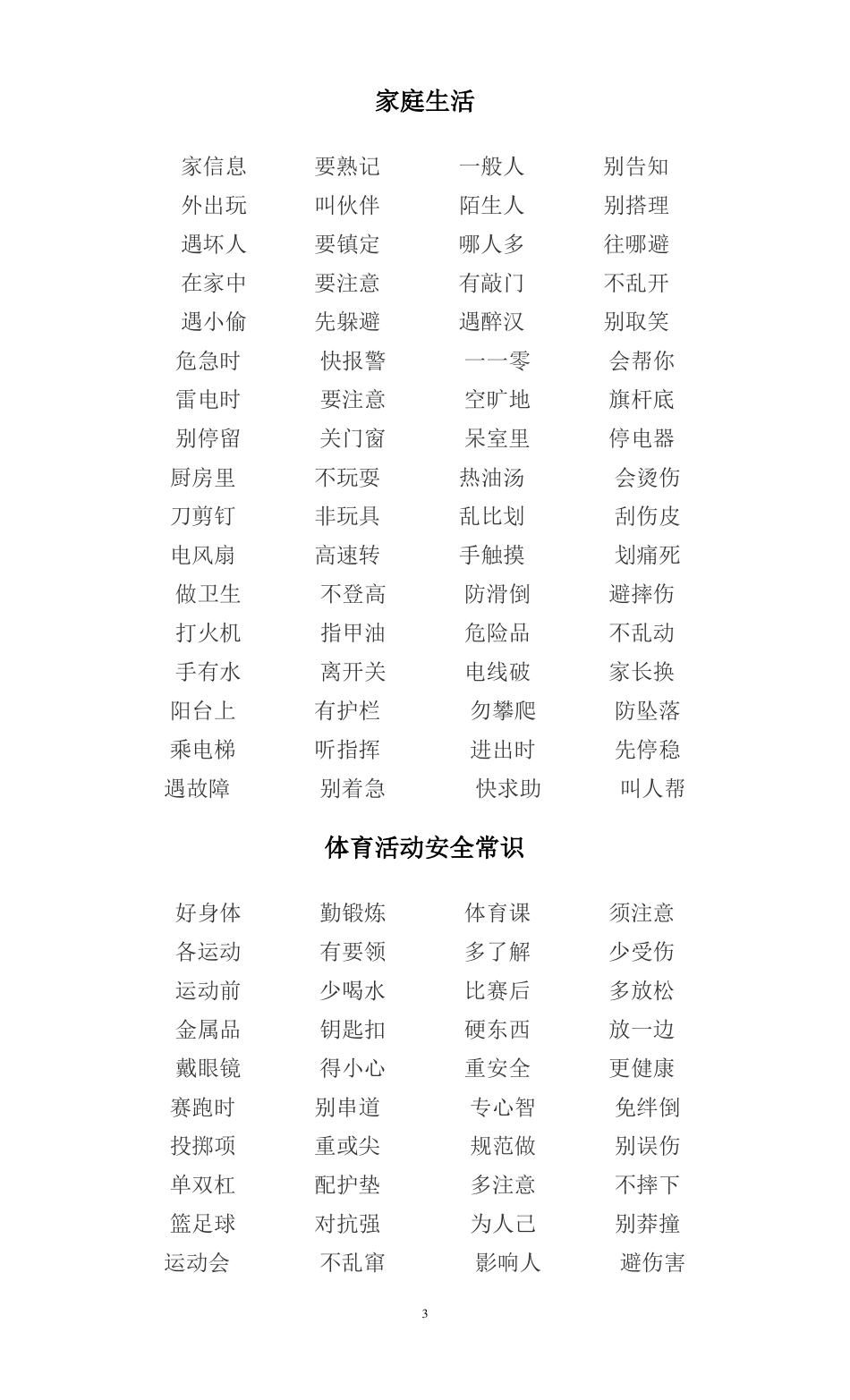 家庭生活

家信息 要熟记 一般人 别告知
外出玩 叫伙伴 陌生人 别搭理
遇坏人 要镇定 哪人多 往哪避
在家中 要注意 有敲门 不乱开
遇小偷 先躲避 遇醉汉 别取笑
危急时 快报警 一一零 会帮你
雷电时 要注意 空旷地 旗杆底
别停留 关门窗 呆室里 停电器
厨房里 不玩耍 热油汤 会烫伤
刀剪钉 非玩具 乱比划 刮伤皮
电风扇 高速转 手触摸 划痛死
做卫生 不登高 防滑倒 避摔伤
打火机 指甲油 危险品 不乱动
手有水 离开关 电线破 家长换
阳台上 有护栏 勿攀爬 防坠落
乘电梯 听指挥 进出时 先停稳
遇故障 别着急 快求助 叫人帮

体育活动安全常识

好身体 勤锻炼 体育课 须注意
各运动 有要领 多了解 少受伤
运动前 少喝水 比赛后 多放松
金属品 钥匙扣 硬东西 放一边
戴眼镜 得小心 重安全 更健康
赛跑时 别串道 专心智 免绊倒
投掷项 重或尖 规范做 别误伤
单双杠 配护垫 多注意 不摔下
篮足球 对抗强 为人己 别莽撞
运动会 不乱窜 影响人 避伤害

3